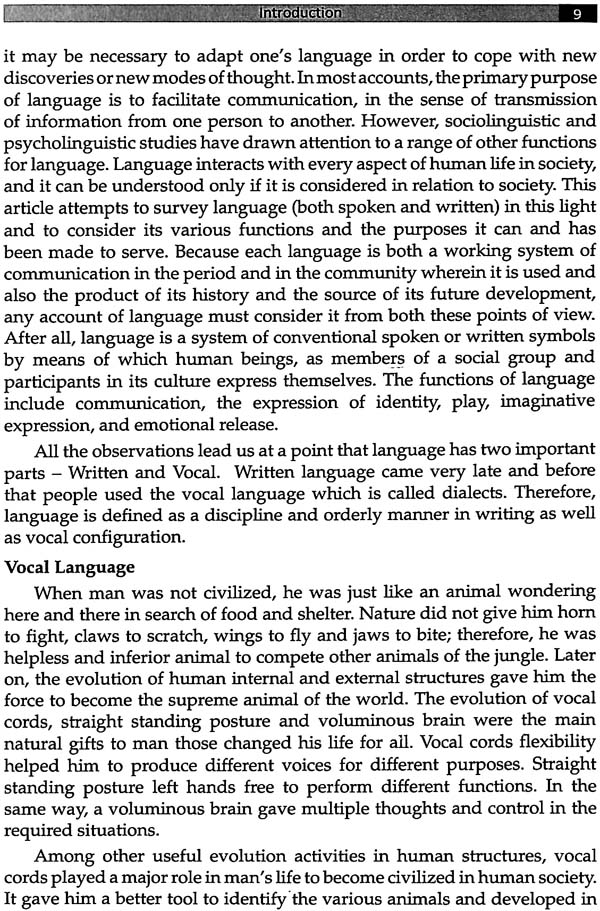 Introduction 9

it may be necessary to adapt one's language in order to cope with new discoveries or new modes of thought. In most accounts, the primary purpose of language is to facilitate communication, in the sense of transmission of information from one person to another. However, sociolinguistic and psycholinguistic studies have drawn attention to a range of other functions for language. Language interacts with every aspect of human life in society, and it can be understood only if it is considered in relation to society. This article attempts to survey language (both spoken and written) in this light and to consider its various functions and the purposes it can and has been made to serve. Because each language is both a working system of communication in the period and in the community wherein it is used and also the product of its history and the source of its future development, any account of language must consider it from both these points of view. After all, language is a system of conventional spoken or written symbols by means of which human beings, as members of a social group and participants in its culture express themselves. The functions of language include communication, the expression of identity, play, imaginative expression, and emotional release.

All the observations lead us at a point that language has two important parts – Written and Vocal. Written language came very late and before that people used the vocal language which is called dialects. Therefore, language is defined as a discipline and orderly manner in writing as well as vocal configuration.

Vocal Language

When man was not civilized, he was just like an animal wondering here and there in search of food and shelter. Nature did not give him horn to fight, claws to scratch, wings to fly and jaws to bite; therefore, he was helpless and inferior animal to compete other animals of the jungle. Later on, the evolution of human internal and external structures gave him the force to become the supreme animal of the world. The evolution of vocal cords, straight standing posture and voluminous brain were the main natural gifts to man those changed his life for all. Vocal cords flexibility helped him to produce different voices for different purposes. Straight standing posture left hands free to perform different functions. In the same way, a voluminous brain gave multiple thoughts and control in the required situations.

Among other useful evolution activities in human structures, vocal cords played a major role in man's life to become civilized in human society. It gave him a better tool to identify the various animals and developed in